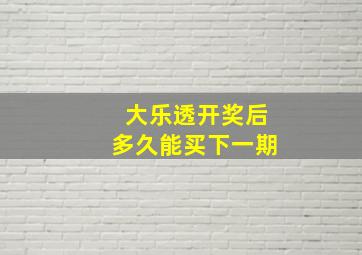 大乐透开奖后
多久能买下一期